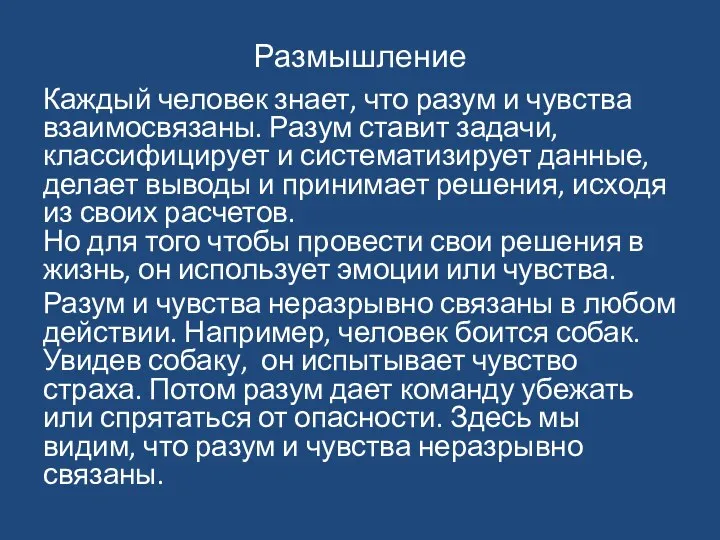 Размышление

Каждый человек знает, что разум и чувства взаимосвязаны. Разум ставит задачи, классифицирует и систематизирует данные, делает выводы и принимает решения, исходя из своих расчетов.
Но для того чтобы провести свои решения в жизнь, он использует эмоции или чувства.

Разум и чувства неразрывно связаны в любом действии. Например, человек боится собак. Увидев собаку, он испытывает чувство страха. Потом разум дает команду убежать или спрятаться от опасности. Здесь мы видим, что разум и чувства неразрывно связаны.